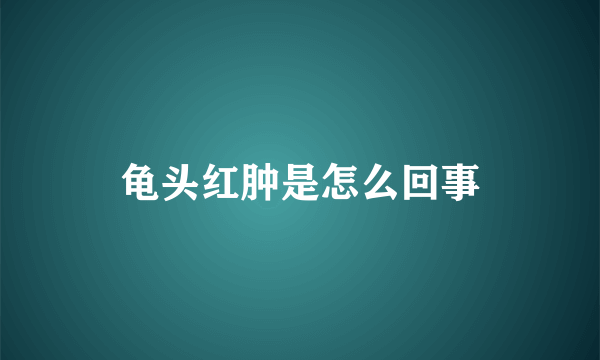 龟头红肿是怎么回事